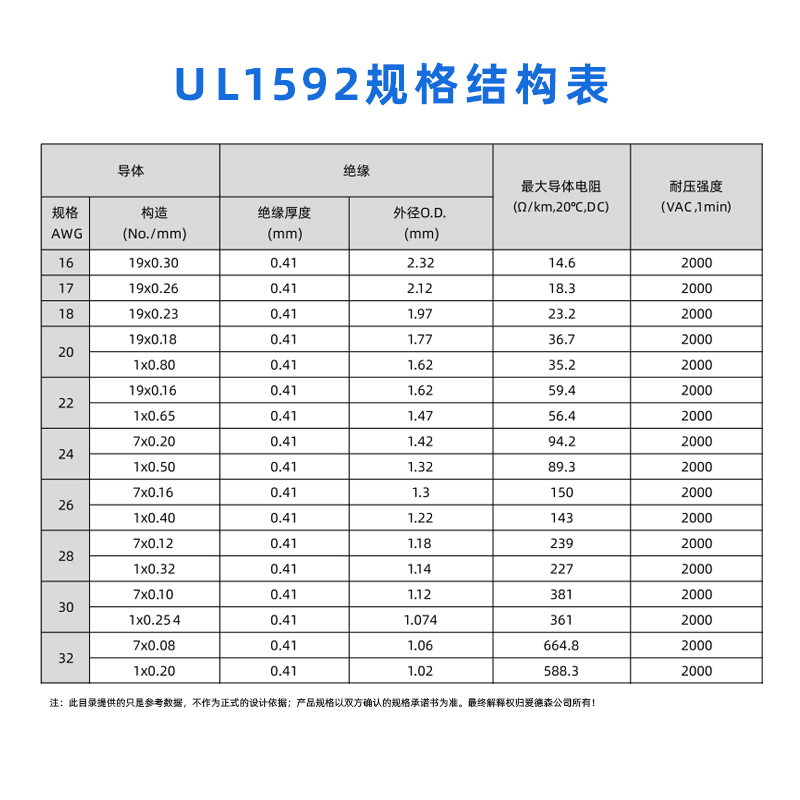 UL1592规格结构表

| 导体 |  | 绝缘 |  | 最大导体电阻 (Ω/km,20℃,DC) | 耐压强度 (VAC,1min) |
|---|---|---|---|---|---|
| 规格 AWG | 构造 (No./mm) | 绝缘厚度 (mm) | 外径O.D. (mm) |  |  |
| 16 | 19x0.30 | 0.41 | 2.32 | 14.6 | 2000 |
| 17 | 19x0.26 | 0.41 | 2.12 | 18.3 | 2000 |
| 18 | 19x0.23 | 0.41 | 1.97 | 23.2 | 2000 |
| 20 | 19x0.18 | 0.41 | 1.77 | 36.7 | 2000 |
|  | 1x0.80 | 0.41 | 1.62 | 35.2 | 2000 |
| 22 | 19x0.16 | 0.41 | 1.62 | 59.4 | 2000 |
|  | 1x0.65 | 0.41 | 1.47 | 56.4 | 2000 |
| 24 | 7x0.20 | 0.41 | 1.42 | 94.2 | 2000 |
|  | 1x0.50 | 0.41 | 1.32 | 89.3 | 2000 |
| 26 | 7x0.16 | 0.41 | 1.3 | 150 | 2000 |
|  | 1x0.40 | 0.41 | 1.22 | 143 | 2000 |
| 28 | 7x0.12 | 0.41 | 1.18 | 239 | 2000 |
|  | 1x0.32 | 0.41 | 1.14 | 227 | 2000 |
| 30 | 7x0.10 | 0.41 | 1.12 | 381 | 2000 |
|  | 1x0.254 | 0.41 | 1.074 | 361 | 2000 |
| 32 | 7x0.08 | 0.41 | 1.06 | 664.8 | 2000 |
|  | 1x0.20 | 0.41 | 1.02 | 588.3 | 2000 |

注：此目录提供的只是参考数据，不作为正式的设计依据；产品规格以双方确认的规格承诺书为准。最终解释权归爱德森公司所有！